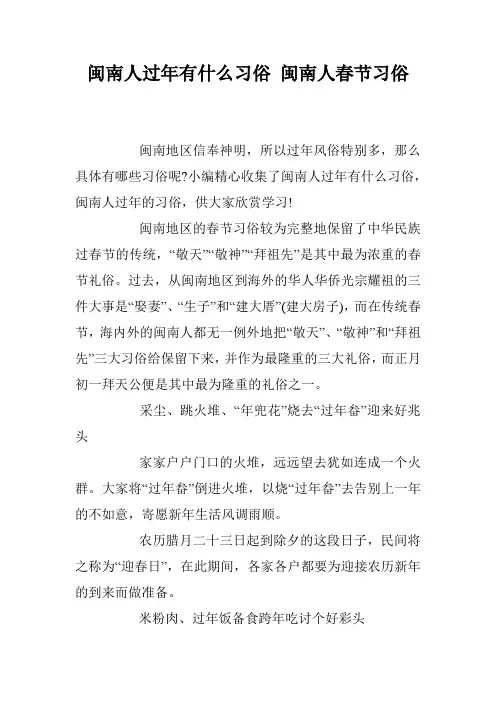 闽南人过年有什么习俗 闽南人春节习俗

闽南地区信奉神明，所以过年风俗特别多，那么具体有哪些习俗呢?小编精心收集了闽南人过年有什么习俗，闽南人过年的习俗，供大家欣赏学习!

闽南地区的春节习俗较为完整地保留了中华民族过春节的传统，“敬天”“敬神”“拜祖先”是其中最为浓重的春节礼俗。过去，从闽南地区到海外的华人华侨光宗耀祖的三件大事是“娶妻”、“生子”和“建大厝”(建大房子)，而在传统春节，海内外的闽南人都无一例外地把“敬天”、“敬神”和“拜祖先”三大习俗给保留下来，并作为最隆重的三大礼俗，而正月初一拜天公便是其中最为隆重的礼俗之一。

采尘、跳火堆、“年兜花”烧去“过年畚”迎来好兆头

家家户户门口的火堆，远远望去犹如连成一个火群。大家将“过年畚”倒进火堆，以烧“过年畚”去告别上一年的不如意，寄愿新年生活风调雨顺。

农历腊月二十三日起到除夕的这段日子，民间将之称为“迎春日”，在此期间，各家各户都要为迎接农历新年的到来而做准备。

米粉肉、过年饭备食跨年吃讨个好彩头